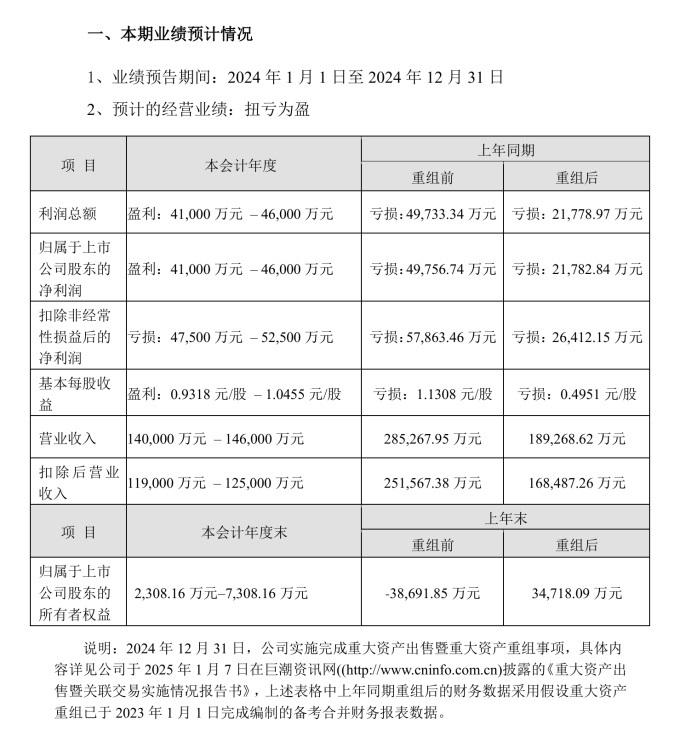 一、本期业绩预计情况

1、业绩预告期间：2024 年 1 月 1 日至 2024 年 12 月 31 日

2、预计的经营业绩：扭亏为盈

| 项 目 | 本会计年度 | 上年同期 重组前 | 上年同期 重组后 |
|---|---|---|---|
| 利润总额 | 盈利：41,000 万元 – 46,000 万元 | 亏损：49,733.34 万元 | 亏损：21,778.97 万元 |
| 归属于上市公司股东的净利润 | 盈利：41,000 万元 – 46,000 万元 | 亏损：49,756.74 万元 | 亏损：21,782.84 万元 |
| 扣除非经常性损益后的净利润 | 亏损：47,500 万元 – 52,500 万元 | 亏损：57,863.46 万元 | 亏损：26,412.15 万元 |
| 基本每股收益 | 盈利：0.9318 元/股 – 1.0455 元/股 | 亏损：1.1308 元/股 | 亏损：0.4951 元/股 |
| 营业收入 | 140,000 万元 – 146,000 万元 | 285,267.95 万元 | 189,268.62 万元 |
| 扣除后营业收入 | 119,000 万元 – 125,000 万元 | 251,567.38 万元 | 168,487.26 万元 |
| 项 目 | 本会计年度末 | 上年末 重组前 | 上年末 重组后 |
| 归属于上市公司股东的所有者权益 | 2,308.16 万元–7,308.16 万元 | -38,691.85 万元 | 34,718.09 万元 |

说明：2024 年 12 月 31 日，公司实施完成重大资产出售暨重大资产重组事项，具体内容详见公司于 2025 年 1 月 7 日在巨潮资讯网((http://www.cninfo.com.cn)披露的《重大资产出售暨关联交易实施情况报告书》，上述表格中上年同期重组后的财务数据采用假设重大资产重组已于 2023 年 1 月 1 日完成编制的备考合并财务报表数据。